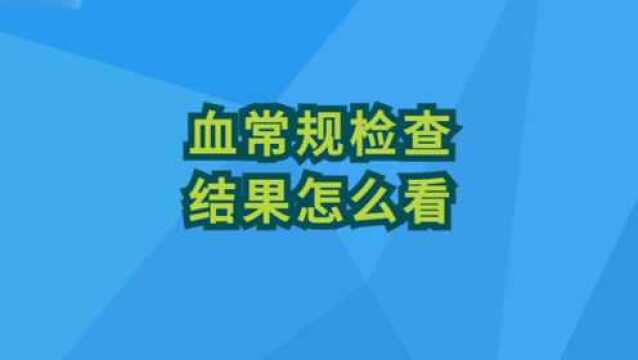 血常规检查
结果怎么看